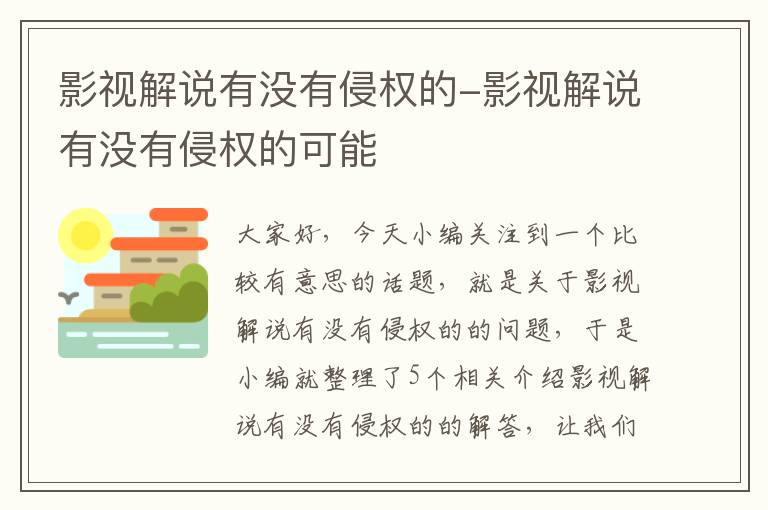 影视解说有没有侵权的-影视解说有没有侵权的可能

大家好，今天小编关注到一个比较有意思的话题，就是关于影视解说有没有侵权的的问题，于是小编就整理了5个相关介绍影视解说有没有侵权的的解答，让我们